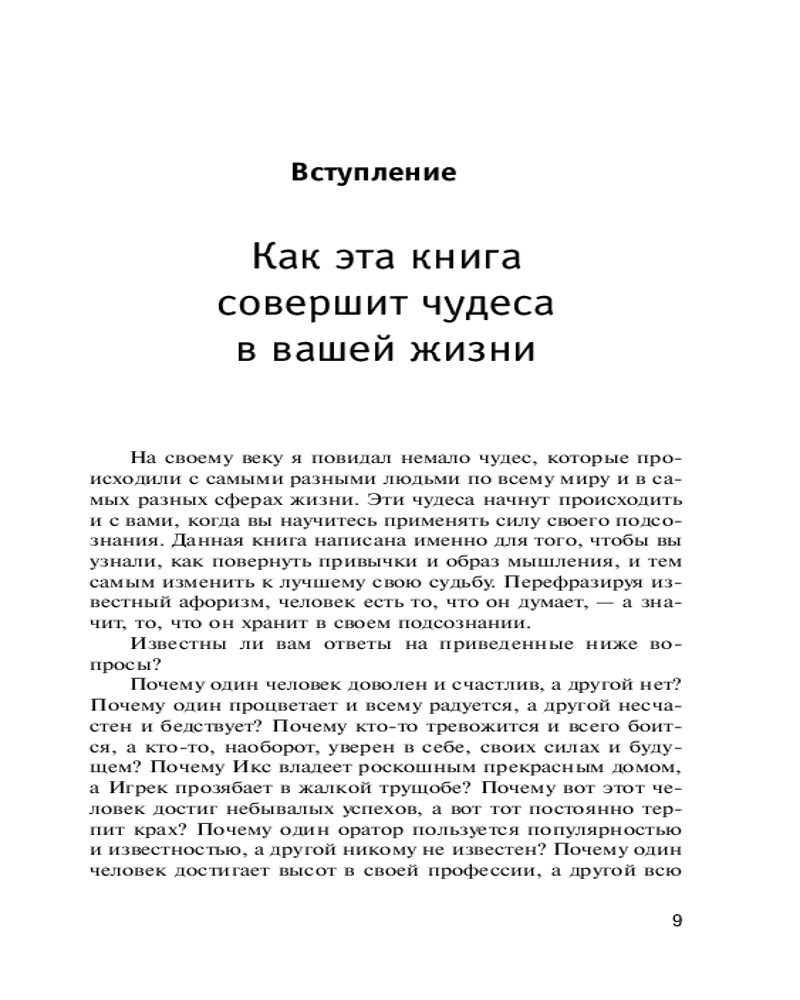 Вступление

Как эта книга совершит чудеса в вашей жизни

На своему веку я повидал немало чудес, которые происходили с самыми разными людьми по всему миру и в самых разных сферах жизни. Эти чудеса начнут происходить и с вами, когда вы научитесь применять силу своего подсознания. Данная книга написана именно для того, чтобы вы узнали, как повернуть привычки и образ мышления, и тем самым изменить к лучшему свою судьбу. Перефразируя известный афоризм, человек есть то, что он думает, — а значит, то, что он хранит в своем подсознании.

Известны ли вам ответы на приведенные ниже вопросы?

Почему один человек доволен и счастлив, а другой нет? Почему один процветает и всему радуется, а другой несчастен и бедствует? Почему кто-то тревожится и всего боится, а кто-то, наоборот, уверен в себе, своих силах и будущем? Почему Икс владеет роскошным прекрасным домом, а Игрек прозябает в жалкой трущобе? Почему вот этот человек достиг небывалых успехов, а вот тот постоянно терпит крах? Почему один оратор пользуется популярностью и известностью, а другой никому не известен? Почему один человек достигает высот в своей профессии, а другой всю

9